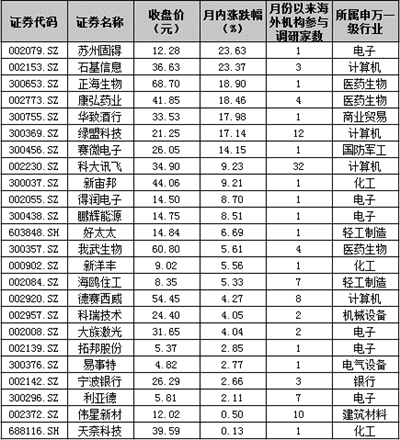 | 证券代码 | 证券名称 | 收盘价（元） | 月内涨跌幅（%） | 月份以来海外机构参与调研家数 | 所属申万一级行业 |
|---|---|---|---|---|---|
| 002079.SZ | 苏州固锝 | 12.28 | 23.63 | 1 | 电子 |
| 002153.SZ | 石基信息 | 36.63 | 23.37 | 3 | 计算机 |
| 300653.SZ | 正海生物 | 68.70 | 18.90 | 1 | 医药生物 |
| 002773.SZ | 康弘药业 | 41.85 | 18.46 | 4 | 医药生物 |
| 300755.SZ | 华致酒行 | 33.53 | 17.98 | 1 | 商业贸易 |
| 300369.SZ | 绿盟科技 | 21.25 | 17.14 | 12 | 计算机 |
| 300456.SZ | 赛微电子 | 26.05 | 14.15 | 1 | 国防军工 |
| 002230.SZ | 科大讯飞 | 34.90 | 9.23 | 32 | 计算机 |
| 300037.SZ | 新宙邦 | 44.06 | 9.21 | 1 | 化工 |
| 002055.SZ | 得润电子 | 14.50 | 8.70 | 1 | 电子 |
| 300438.SZ | 鹏辉能源 | 14.75 | 8.51 | 1 | 电子 |
| 603848.SH | 好太太 | 14.84 | 6.69 | 1 | 轻工制造 |
| 300357.SZ | 我武生物 | 60.80 | 5.61 | 4 | 医药生物 |
| 000902.SZ | 新洋丰 | 9.02 | 5.56 | 1 | 化工 |
| 002084.SZ | 海鸥住工 | 8.35 | 5.33 | 7 | 轻工制造 |
| 002920.SZ | 德赛西威 | 54.45 | 4.27 | 8 | 计算机 |
| 002957.SZ | 科瑞技术 | 24.40 | 4.05 | 2 | 机械设备 |
| 002008.SZ | 大族激光 | 31.65 | 4.04 | 2 | 电子 |
| 002139.SZ | 拓邦股份 | 5.37 | 2.85 | 1 | 电子 |
| 300376.SZ | 易事特 | 4.82 | 2.77 | 1 | 电气设备 |
| 002142.SZ | 宁波银行 | 26.29 | 2.66 | 3 | 银行 |
| 300296.SZ | 利亚德 | 5.81 | 2.11 | 7 | 电子 |
| 002372.SZ | 伟星新材 | 12.02 | 0.50 | 10 | 建筑材料 |
| 688116.SH | 天奈科技 | 39.59 | 0.13 | 1 | 化工 |